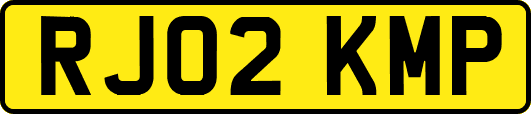 RJ02 KMP